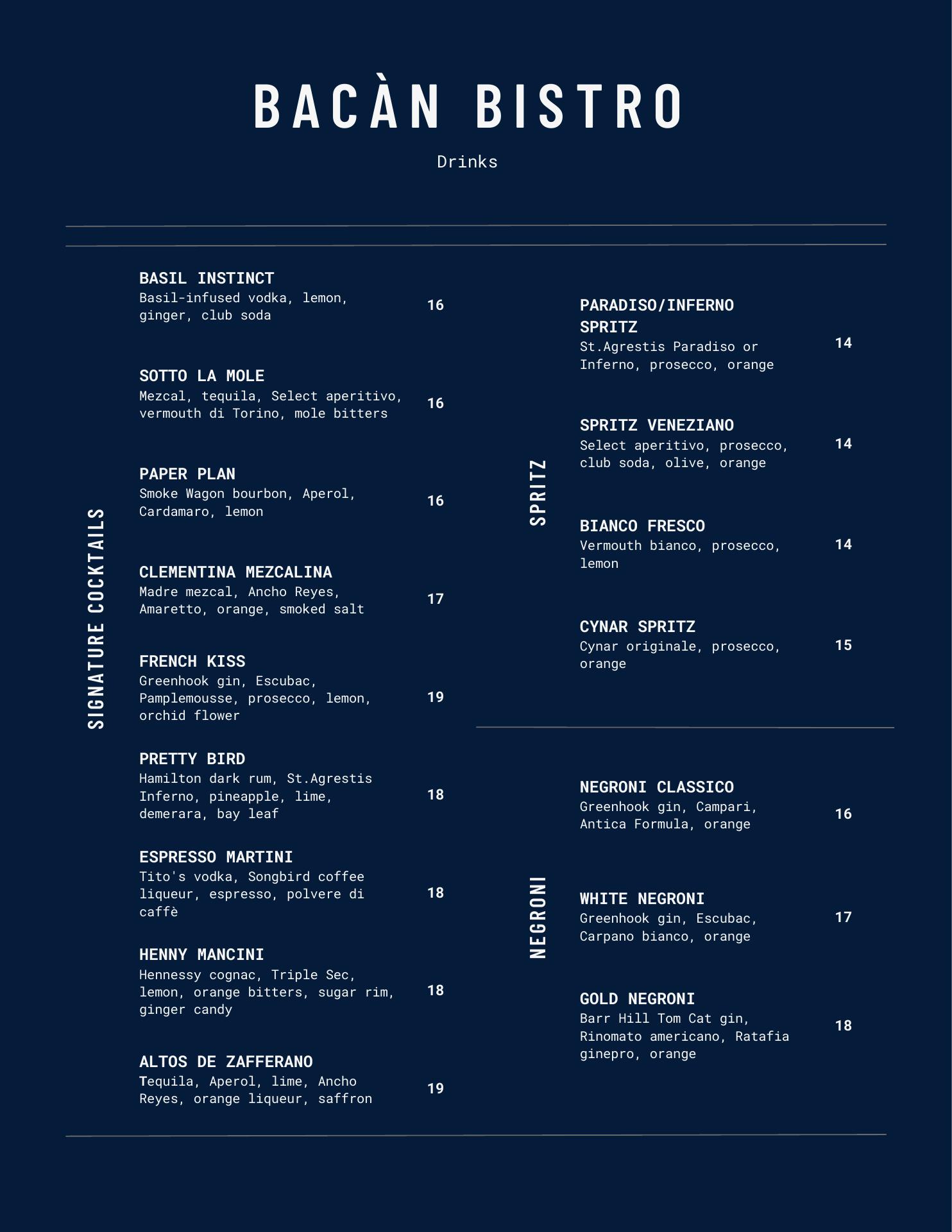 BACÀN BISTRO

Drinks

SIGNATURE COCKTAILS

BASIL INSTINCT
Basil-infused vodka, lemon, ginger, club soda
16

SOTTO LA MOLE
Mezcal, tequila, Select aperitivo, vermouth di Torino, mole bitters
16

PAPER PLAN
Smoke Wagon bourbon, Aperol, Cardamaro, lemon
16

CLEMENTINA MEZCALINA
Madre mezcal, Ancho Reyes, Amaretto, orange, smoked salt
17

FRENCH KISS
Greenhook gin, Escubac, Pamplemousse, prosecco, lemon, orchid flower
19

PRETTY BIRD
Hamilton dark rum, St.Agrestis Inferno, pineapple, lime, demerara, bay leaf
18

ESPRESSO MARTINI
Tito's vodka, Songbird coffee liqueur, espresso, polvere di caffè
18

HENNY MANCINI
Hennessy cognac, Triple Sec, lemon, orange bitters, sugar rim, ginger candy
18

ALTOS DE ZAFFERANO
Tequila, Aperol, lime, Ancho Reyes, orange liqueur, saffron
19

SPRITZ

PARADISO/INFERNO SPRITZ
St.Agrestis Paradiso or Inferno, prosecco, orange
14

SPRITZ VENEZIANO
Select aperitivo, prosecco, club soda, olive, orange
14

BIANCO FRESCO
Vermouth bianco, prosecco, lemon
14

CYNAR SPRITZ
Cynar originale, prosecco, orange
15

NEGRONI

NEGRONI CLASSICO
Greenhook gin, Campari, Antica Formula, orange
16

WHITE NEGRONI
Greenhook gin, Escubac, Carpano bianco, orange
17

GOLD NEGRONI
Barr Hill Tom Cat gin, Rinomato americano, Ratafia ginepro, orange
18